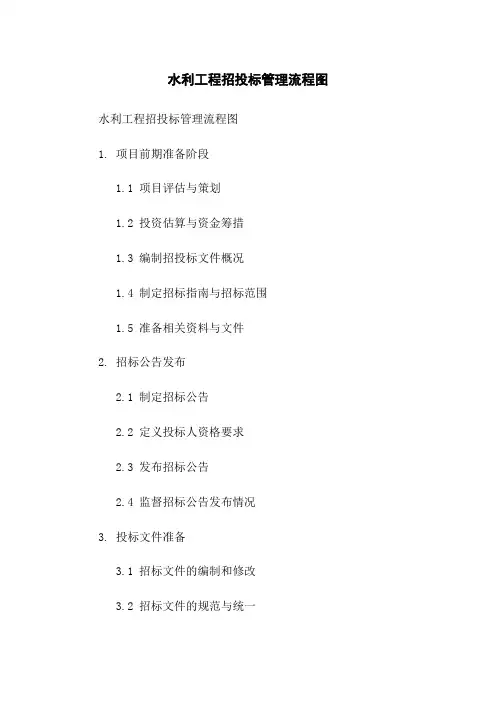 水利工程招投标管理流程图

水利工程招投标管理流程图

1. 项目前期准备阶段

1.1 项目评估与策划

1.2 投资估算与资金筹措

1.3 编制招投标文件概况

1.4 制定招标指南与招标范围

1.5 准备相关资料与文件

2. 招标公告发布

2.1 制定招标公告

2.2 定义投标人资格要求

2.3 发布招标公告

2.4 监督招标公告发布情况

3. 投标文件准备

3.1 招标文件的编制和修改

3.2 招标文件的规范与统一